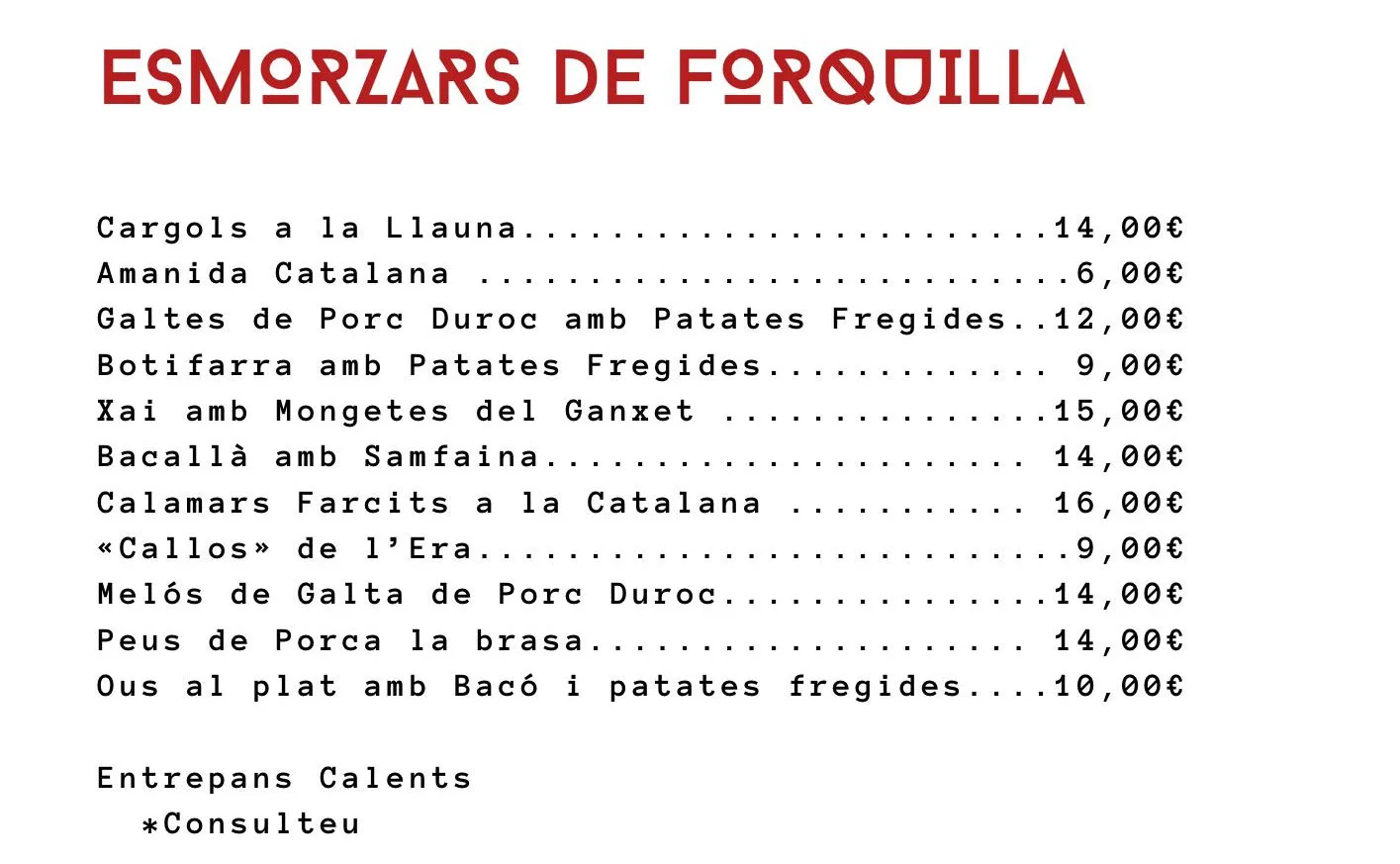 ESMORZARS DE FORQUILLA

Cargols a la Llauna 14,00€
Amanida Catalana 6,00€
Galtes de Porc Duroc amb Patates Fregides 12,00€
Botifarra amb Patates Fregides 9,00€
Xai amb Mongetes del Ganxet 15,00€
Bacallà amb Samfaina 14,00€
Calamars Farcits a la Catalana 16,00€
«Callos» de l'Era 9,00€
Melós de Galta de Porc Duroc 14,00€
Peus de Porca la brasa 14,00€
Ous al plat amb Bacó i patates fregides 10,00€

Entrepans Calents
*Consulteu